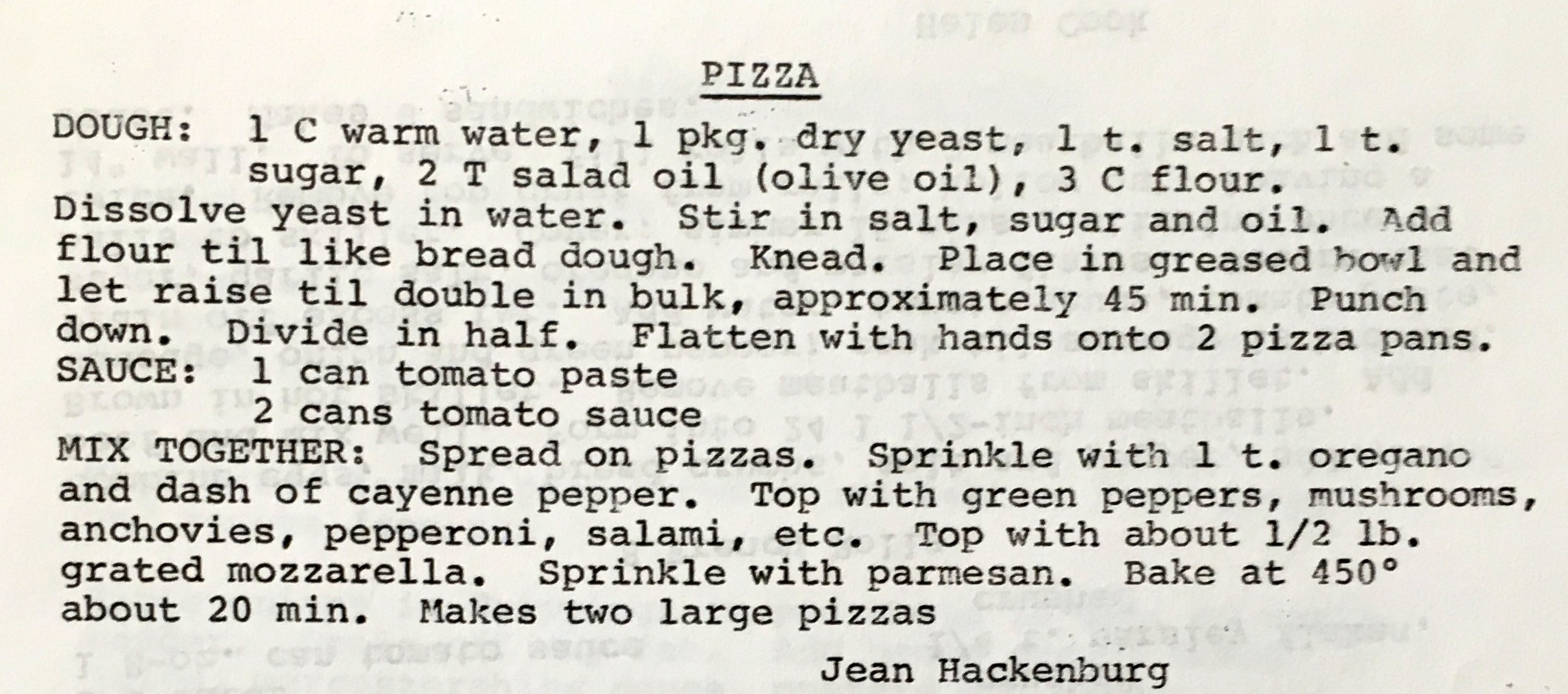 PIZZA

DOUGH: 1 C warm water, 1 pkg. dry yeast, 1 t. salt, 1 t. sugar, 2 T salad oil (olive oil), 3 C flour.
Dissolve yeast in water. Stir in salt, sugar and oil. Add flour til like bread dough. Knead. Place in greased bowl and let raise til double in bulk, approximately 45 min. Punch down. Divide in half. Flatten with hands onto 2 pizza pans.
SAUCE: 1 can tomato paste
2 cans tomato sauce
MIX TOGETHER: Spread on pizzas. Sprinkle with 1 t. oregano and dash of cayenne pepper. Top with green peppers, mushrooms, anchovies, pepperoni, salami, etc. Top with about 1/2 lb. grated mozzarella. Sprinkle with parmesan. Bake at 450° about 20 min. Makes two large pizzas

Jean Hackenburg